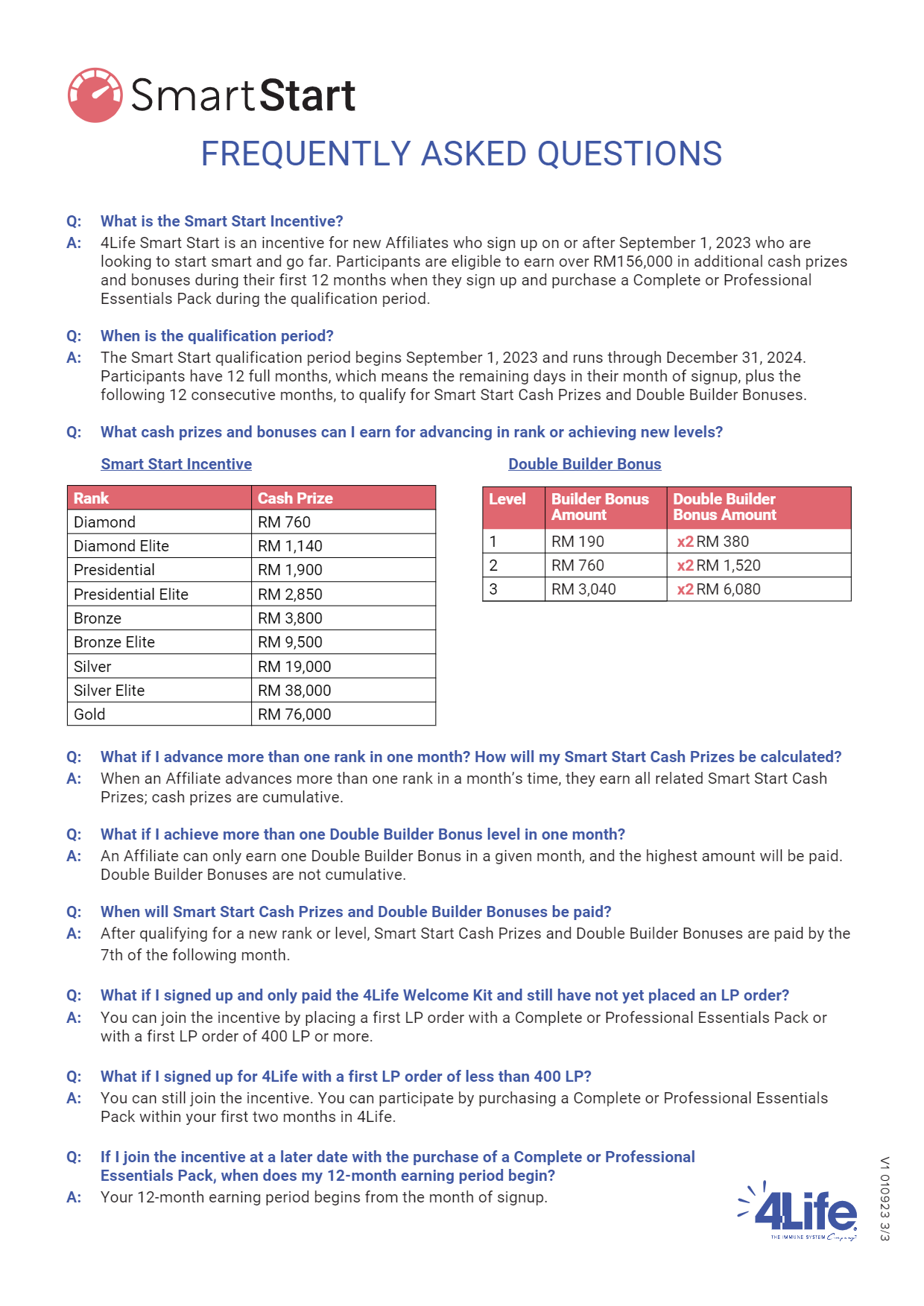 SmartStart

FREQUENTLY ASKED QUESTIONS

Q: What is the Smart Start Incentive?
A: 4Life Smart Start is an incentive for new Affiliates who sign up on or after September 1, 2023 who are looking to start smart and go far. Participants are eligible to earn over RM156,000 in additional cash prizes and bonuses during their first 12 months when they sign up and purchase a Complete or Professional Essentials Pack during the qualification period.

Q: When is the qualification period?
A: The Smart Start qualification period begins September 1, 2023 and runs through December 31, 2024. Participants have 12 full months, which means the remaining days in their month of signup, plus the following 12 consecutive months, to qualify for Smart Start Cash Prizes and Double Builder Bonuses.

Q: What cash prizes and bonuses can I earn for advancing in rank or achieving new levels?

Smart Start Incentive

| Rank | Cash Prize |
|---|---|
| Diamond | RM 760 |
| Diamond Elite | RM 1,140 |
| Presidential | RM 1,900 |
| Presidential Elite | RM 2,850 |
| Bronze | RM 3,800 |
| Bronze Elite | RM 9,500 |
| Silver | RM 19,000 |
| Silver Elite | RM 38,000 |
| Gold | RM 76,000 |

Double Builder Bonus

| Level | Builder Bonus Amount | Double Builder Bonus Amount |
|---|---|---|
| 1 | RM 190 | x2 RM 380 |
| 2 | RM 760 | x2 RM 1,520 |
| 3 | RM 3,040 | x2 RM 6,080 |

Q: What if I advance more than one rank in one month? How will my Smart Start Cash Prizes be calculated?
A: When an Affiliate advances more than one rank in a month's time, they earn all related Smart Start Cash Prizes; cash prizes are cumulative.

Q: What if I achieve more than one Double Builder Bonus level in one month?
A: An Affiliate can only earn one Double Builder Bonus in a given month, and the highest amount will be paid. Double Builder Bonuses are not cumulative.

Q: When will Smart Start Cash Prizes and Double Builder Bonuses be paid?
A: After qualifying for a new rank or level, Smart Start Cash Prizes and Double Builder Bonuses are paid by the 7th of the following month.

Q: What if I signed up and only paid the 4Life Welcome Kit and still have not yet placed an LP order?
A: You can join the incentive by placing a first LP order with a Complete or Professional Essentials Pack or with a first LP order of 400 LP or more.

Q: What if I signed up for 4Life with a first LP order of less than 400 LP?
A: You can still join the incentive. You can participate by purchasing a Complete or Professional Essentials Pack within your first two months in 4Life.

Q: If I join the incentive at a later date with the purchase of a Complete or Professional Essentials Pack, when does my 12-month earning period begin?
A: Your 12-month earning period begins from the month of signup.

4Life THE IMMUNE SYSTEM Company

V1 010923 3/3